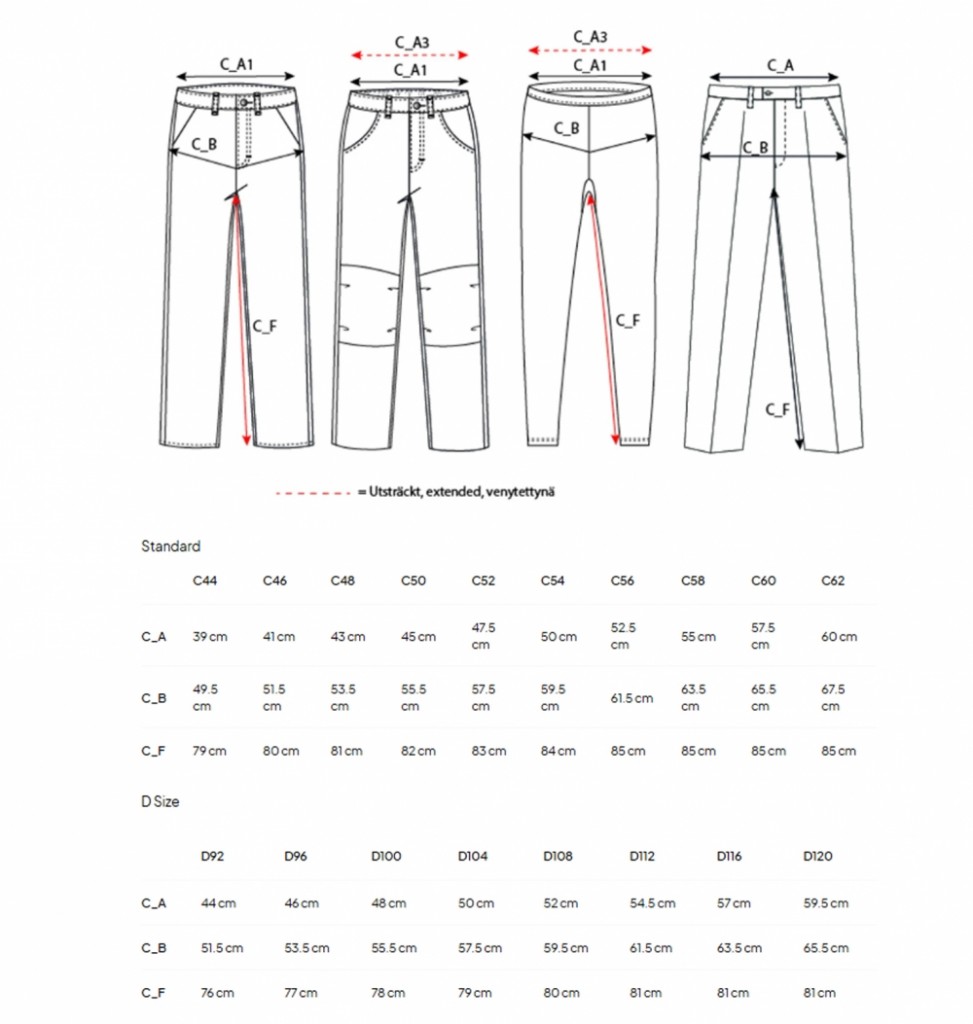 C_A1

C_B

C_F

C_A3

C_A1

C_A3

C_A1

C_B

C_F

C_A

C_B

C_F

= Utsträckt, extended, venytettynä

Standard

| | C44 | C46 | C48 | C50 | C52 | C54 | C56 | C58 | C60 | C62 |
|---|---|---|---|---|---|---|---|---|---|---|
| C_A | 39 cm | 41 cm | 43 cm | 45 cm | 47.5 cm | 50 cm | 52.5 cm | 55 cm | 57.5 cm | 60 cm |
| C_B | 49.5 cm | 51.5 cm | 53.5 cm | 55.5 cm | 57.5 cm | 59.5 cm | 61.5 cm | 63.5 cm | 65.5 cm | 67.5 cm |
| C_F | 79 cm | 80 cm | 81 cm | 82 cm | 83 cm | 84 cm | 85 cm | 85 cm | 85 cm | 85 cm |

D Size

| | D92 | D96 | D100 | D104 | D108 | D112 | D116 | D120 |
|---|---|---|---|---|---|---|---|---|
| C_A | 44 cm | 46 cm | 48 cm | 50 cm | 52 cm | 54.5 cm | 57 cm | 59.5 cm |
| C_B | 51.5 cm | 53.5 cm | 55.5 cm | 57.5 cm | 59.5 cm | 61.5 cm | 63.5 cm | 65.5 cm |
| C_F | 76 cm | 77 cm | 78 cm | 79 cm | 80 cm | 81 cm | 81 cm | 81 cm |